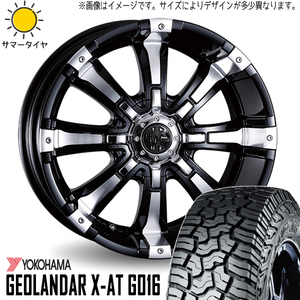 ※画像はイメージです。サイズによりデザインが多少異なります。

サマータイヤ

YOKOHAMA
GEOLANDAR X-AT G016